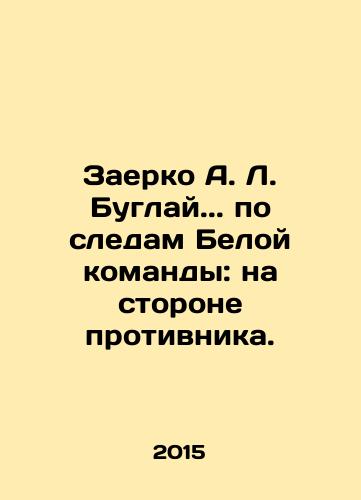 Заерко А. Л. Буглай... по следам Белой команды: на стороне противника.

2015